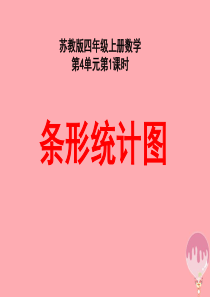 苏教版四年级上册数学
第4单元第1课时

条形统计图